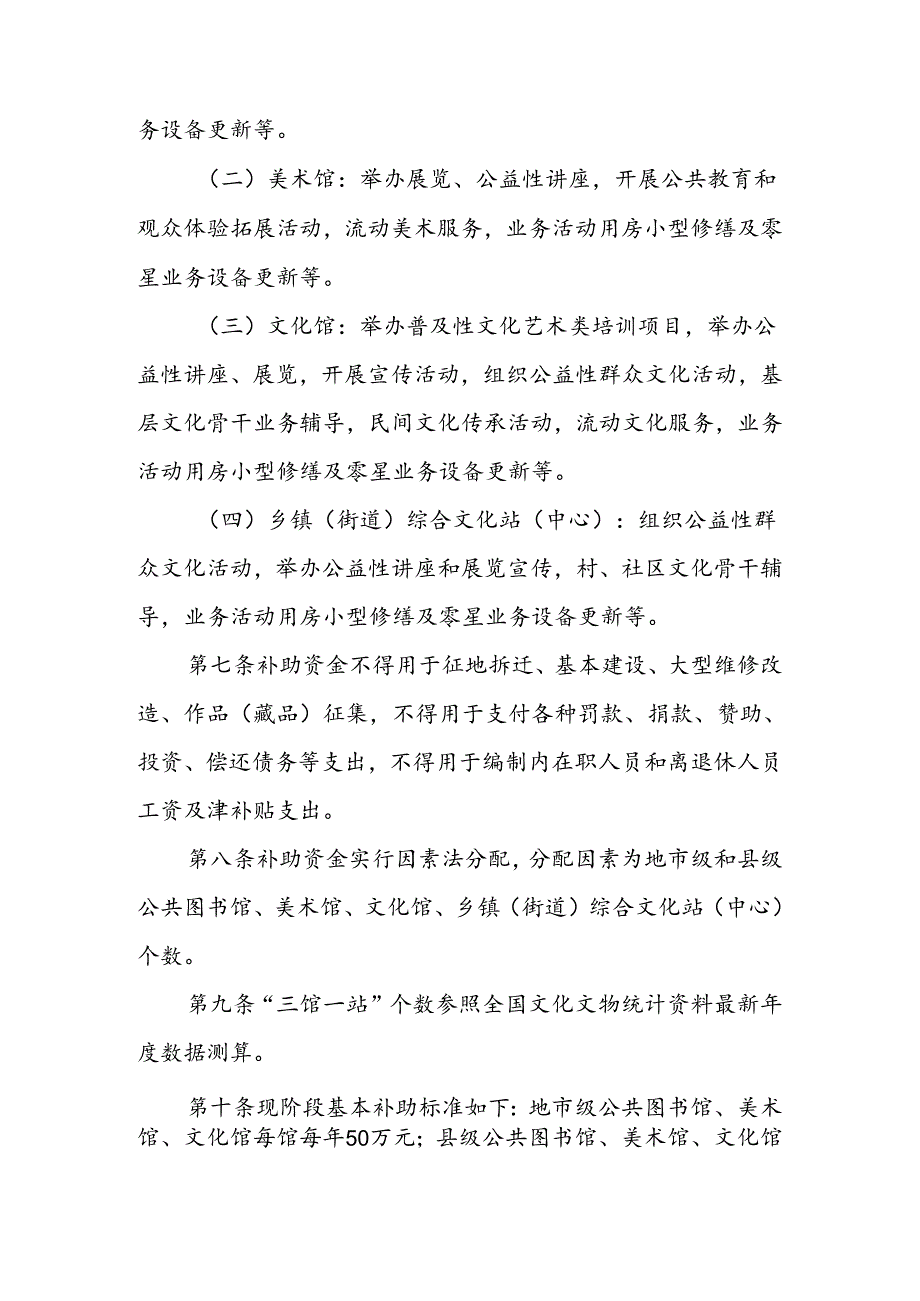 务设备更新等。

（二）美术馆：举办展览、公益性讲座，开展公共教育和观众体验拓展活动，流动美术服务，业务活动用房小型修缮及零星业务设备更新等。

（三）文化馆：举办普及性文化艺术类培训项目，举办公益性讲座、展览，开展宣传活动，组织公益性群众文化活动，基层文化骨干业务辅导，民间文化传承活动，流动文化服务，业务活动用房小型修缮及零星业务设备更新等。

（四）乡镇（街道）综合文化站（中心）：组织公益性群众文化活动，举办公益性讲座和展览宣传，村、社区文化骨干辅导，业务活动用房小型修缮及零星业务设备更新等。

第七条补助资金不得用于征地拆迁、基本建设、大型维修改造、作品（藏品）征集，不得用于支付各种罚款、捐款、赞助、投资、偿还债务等支出，不得用于编制内在职人员和离退休人员工资及津补贴支出。

第八条补助资金实行因素法分配，分配因素为地市级和县级公共图书馆、美术馆、文化馆、乡镇（街道）综合文化站（中心）个数。

第九条“三馆一站”个数参照全国文化文物统计资料最新年度数据测算。

第十条现阶段基本补助标准如下：地市级公共图书馆、美术馆、文化馆每馆每年50万元；县级公共图书馆、美术馆、文化馆